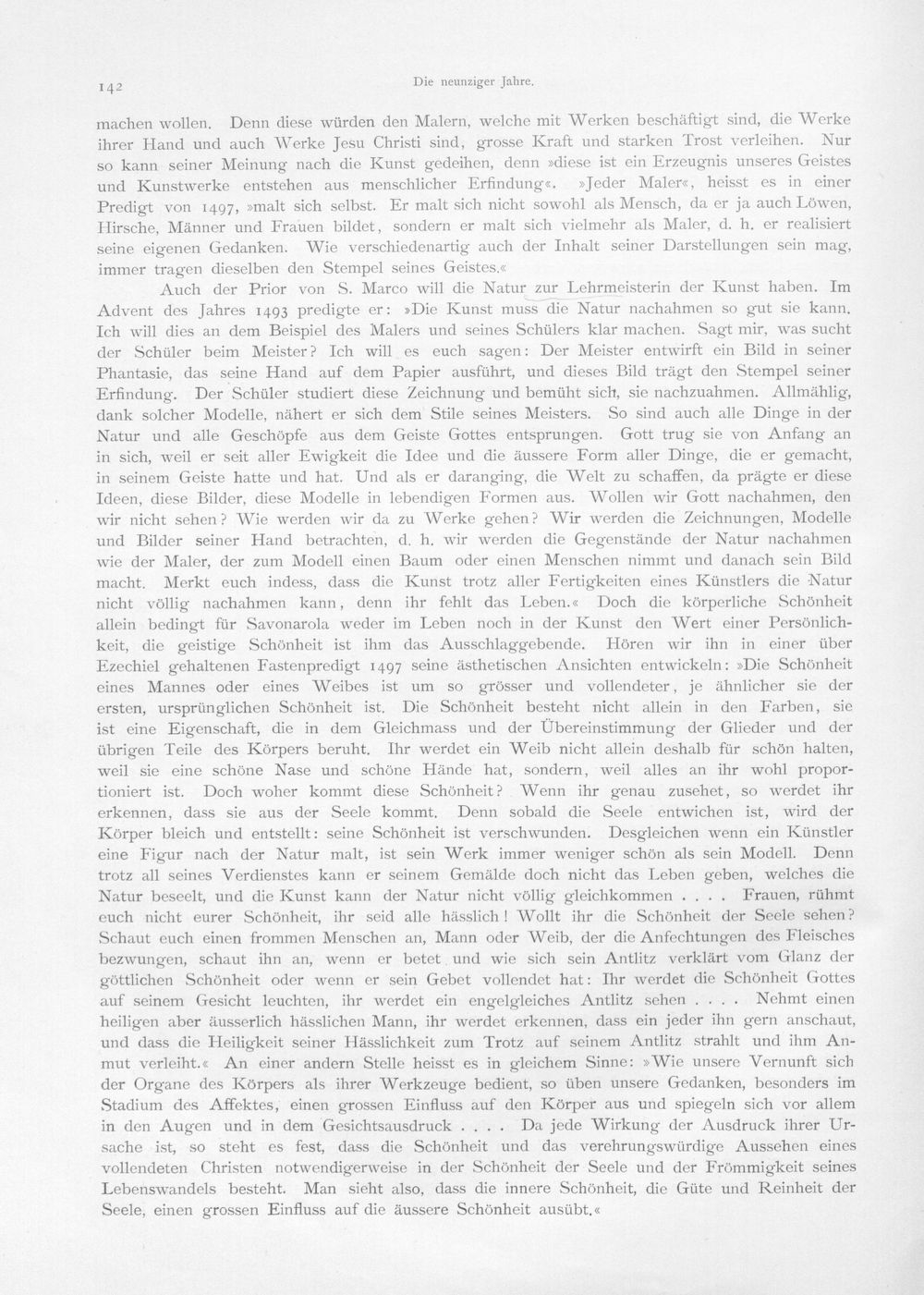 142 Die neunziger Jahre.

machen wollen. Denn diese würden den Malern, welche mit Werken beschäftigt sind, die Werke ihrer Hand und auch Werke Jesu Christi sind, grosse Kraft und starken Trost verleihen. Nur so kann seiner Meinung nach die Kunst gedeihen, denn »diese ist ein Erzeugnis unseres Geistes und Kunstwerke entstehen aus menschlicher Erfindung«. »Jeder Maler«, heisst es in einer Predigt von 1497, »malt sich selbst. Er malt sich nicht sowohl als Mensch, da er ja auch Löwen, Hirsche, Männer und Frauen bildet, sondern er malt sich vielmehr als Maler, d. h. er realisiert seine eigenen Gedanken. Wie verschiedenartig auch der Inhalt seiner Darstellungen sein mag, immer tragen dieselben den Stempel seines Geistes.«

Auch der Prior von S. Marco will die Natur zur Lehrmeisterin der Kunst haben. Im Advent des Jahres 1493 predigte er: »Die Kunst muss die Natur nachahmen so gut sie kann. Ich will dies an dem Beispiel des Malers und seines Schülers klar machen. Sagt mir, was sucht der Schüler beim Meister? Ich will es euch sagen: Der Meister entwirft ein Bild in seiner Phantasie, das seine Hand auf dem Papier ausführt, und dieses Bild trägt den Stempel seiner Erfindung. Der Schüler studiert diese Zeichnung und bemüht sich, sie nachzuahmen. Allmählig, dank solcher Modelle, nähert er sich dem Stile seines Meisters. So sind auch alle Dinge in der Natur und alle Geschöpfe aus dem Geiste Gottes entsprungen. Gott trug sie von Anfang an in sich, weil er seit aller Ewigkeit die Idee und die äussere Form aller Dinge, die er gemacht, in seinem Geiste hatte und hat. Und als er daranging, die Welt zu schaffen, da prägte er diese Ideen, diese Bilder, diese Modelle in lebendigen Formen aus. Wollen wir Gott nachahmen, den wir nicht sehen? Wie werden wir da zu Werke gehen? Wir werden die Zeichnungen, Modelle und Bilder seiner Hand betrachten, d. h. wir werden die Gegenstände der Natur nachahmen wie der Maler, der zum Modell einen Baum oder einen Menschen nimmt und danach sein Bild macht. Merkt euch indess, dass die Kunst trotz aller Fertigkeiten eines Künstlers die Natur nicht völlig nachahmen kann, denn ihr fehlt das Leben.« Doch die körperliche Schönheit allein bedingt für Savonarola weder im Leben noch in der Kunst den Wert einer Persönlichkeit, die geistige Schönheit ist ihm das Ausschlaggebende. Hören wir ihn in einer über Ezechiel gehaltenen Fastenpredigt 1497 seine ästhetischen Ansichten entwickeln: »Die Schönheit eines Mannes oder eines Weibes ist um so grösser und vollendeter, je ähnlicher sie der ersten, ursprünglichen Schönheit ist. Die Schönheit besteht nicht allein in den Farben, sie ist eine Eigenschaft, die in dem Gleichmass und der Übereinstimmung der Glieder und der übrigen Teile des Körpers beruht. Ihr werdet ein Weib nicht allein deshalb für schön halten, weil sie eine schöne Nase und schöne Hände hat, sondern, weil alles an ihr wohl proportioniert ist. Doch woher kommt diese Schönheit? Wenn ihr genau zusehet, so werdet ihr erkennen, dass sie aus der Seele kommt. Denn sobald die Seele entwichen ist, wird der Körper bleich und entstellt: seine Schönheit ist verschwunden. Desgleichen wenn ein Künstler eine Figur nach der Natur malt, ist sein Werk immer weniger schön als sein Modell. Denn trotz all seines Verdienstes kann er seinem Gemälde doch nicht das Leben geben, welches die Natur beseelt, und die Kunst kann der Natur nicht völlig gleichkommen . . . . Frauen, rühmt euch nicht eurer Schönheit, ihr seid alle hässlich! Wollt ihr die Schönheit der Seele sehen? Schaut euch einen frommen Menschen an, Mann oder Weib, der die Anfechtungen des Fleisches bezwungen, schaut ihn an, wenn er betet und wie sich sein Antlitz verklärt vom Glanz der göttlichen Schönheit oder wenn er sein Gebet vollendet hat: Ihr werdet die Schönheit Gottes auf seinem Gesicht leuchten, ihr werdet ein engelgleiches Antlitz sehen . . . . Nehmt einen heiligen aber äusserlich hässlichen Mann, ihr werdet erkennen, dass ein jeder ihn gern anschaut, und dass die Heiligkeit seiner Hässlichkeit zum Trotz auf seinem Antlitz strahlt und ihm Anmut verleiht.« An einer andern Stelle heisst es in gleichem Sinne: »Wie unsere Vernunft sich der Organe des Körpers als ihrer Werkzeuge bedient, so üben unsere Gedanken, besonders im Stadium des Affektes, einen grossen Einfluss auf den Körper aus und spiegeln sich vor allem in den Augen und in dem Gesichtsausdruck . . . . Da jede Wirkung der Ausdruck ihrer Ursache ist, so steht es fest, dass die Schönheit und das verehrungswürdige Aussehen eines vollendeten Christen notwendigerweise in der Schönheit der Seele und der Frömmigkeit seines Lebenswandels besteht. Man sieht also, dass die innere Schönheit, die Güte und Reinheit der Seele, einen grossen Einfluss auf die äussere Schönheit ausübt.«